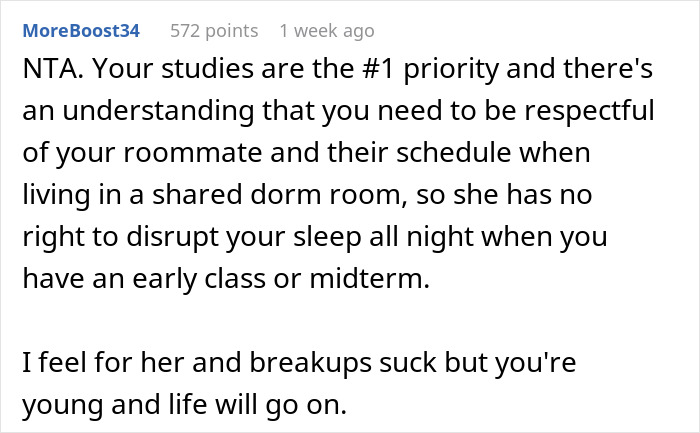 MoreBoost34 572 points 1 week ago

NTA. Your studies are the #1 priority and there's an understanding that you need to be respectful of your roommate and their schedule when living in a shared dorm room, so she has no right to disrupt your sleep all night when you have an early class or midterm.

I feel for her and breakups suck but you're young and life will go on.